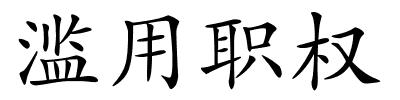 滥用职权